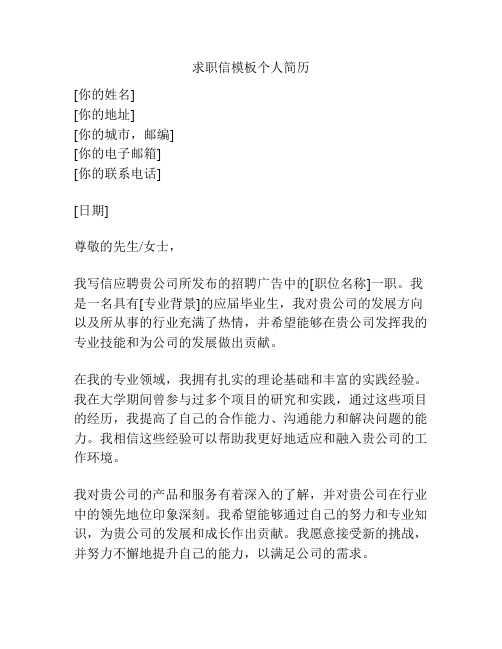 求职信模板个人简历

[你的姓名]
[你的地址]
[你的城市，邮编]
[你的电子邮箱]
[你的联系电话]

[日期]

尊敬的先生/女士，

我写信应聘贵公司所发布的招聘广告中的[职位名称]一职。我是一名具有[专业背景]的应届毕业生，我对贵公司的发展方向以及所从事的行业充满了热情，并希望能够在贵公司发挥我的专业技能和为公司的发展做出贡献。

在我的专业领域，我拥有扎实的理论基础和丰富的实践经验。我在大学期间曾参与过多个项目的研究和实践，通过这些项目的经历，我提高了自己的合作能力、沟通能力和解决问题的能力。我相信这些经验可以帮助我更好地适应和融入贵公司的工作环境。

我对贵公司的产品和服务有着深入的了解，并对贵公司在行业中的领先地位印象深刻。我希望能够通过自己的努力和专业知识，为贵公司的发展和成长作出贡献。我愿意接受新的挑战，并努力不懈地提升自己的能力，以满足公司的需求。